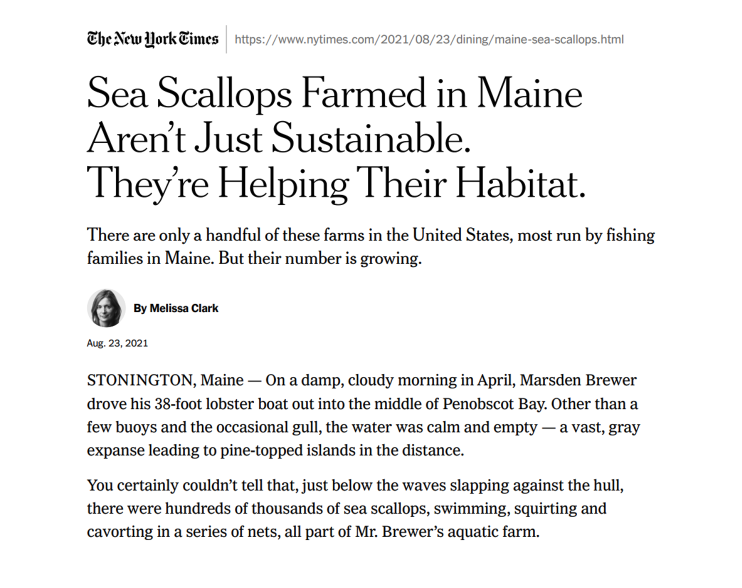 The New York Times https://www.nytimes.com/2021/08/23/dining/maine-sea-scallops.html

Sea Scallops Farmed in Maine Aren't Just Sustainable. They're Helping Their Habitat.

There are only a handful of these farms in the United States, most run by fishing families in Maine. But their number is growing.

By Melissa Clark

Aug. 23, 2021

STONINGTON, Maine — On a damp, cloudy morning in April, Marsden Brewer drove his 38-foot lobster boat out into the middle of Penobscot Bay. Other than a few buoys and the occasional gull, the water was calm and empty — a vast, gray expanse leading to pine-topped islands in the distance.

You certainly couldn't tell that, just below the waves slapping against the hull, there were hundreds of thousands of sea scallops, swimming, squirting and cavorting in a series of nets, all part of Mr. Brewer's aquatic farm.